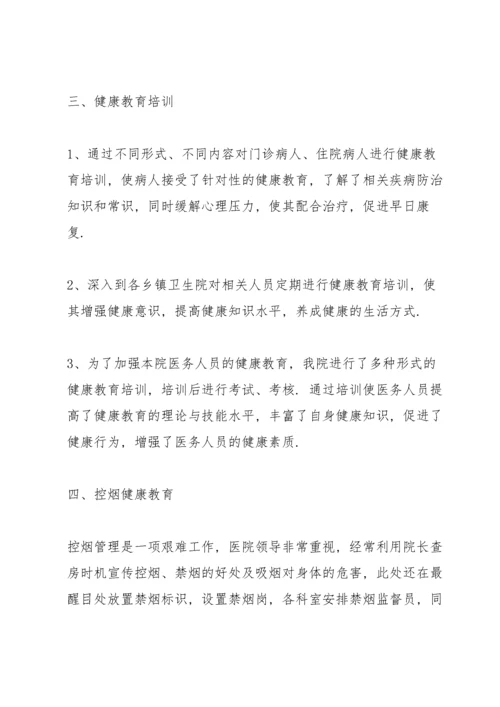 三、健康教育培训

1、通过不同形式、不同内容对门诊病人、住院病人进行健康教育培训，使病人接受了针对性的健康教育，了解了相关疾病防治知识和常识，同时缓解心理压力，使其配合治疗，促进早日康复.

2、深入到各乡镇卫生院对相关人员定期进行健康教育培训，使其增强健康意识，提高健康知识水平，养成健康的生活方式.

3、为了加强本院医务人员的健康教育，我院进行了多种形式的健康教育培训，培训后进行考试、考核. 通过培训使医务人员提高了健康教育的理论与技能水平，丰富了自身健康知识，促进了健康行为，增强了医务人员的健康素质.

四、控烟健康教育

控烟管理是一项艰难工作，医院领导非常重视，经常利用院长查房时机宣传控烟、禁烟的好处及吸烟对身体的危害，此处还在最醒目处放置禁烟标识，设置禁烟岗，各科室安排禁烟监督员，同